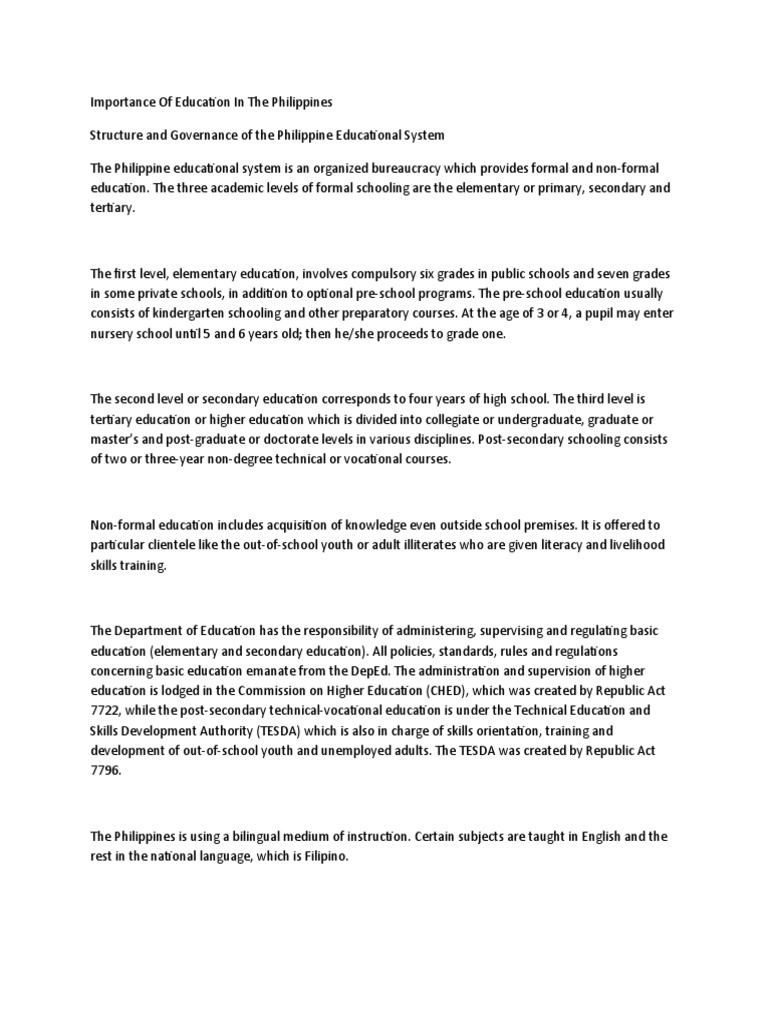 Importance Of Education In The Philippines

Structure and Governance of the Philippine Educational System

The Philippine educational system is an organized bureaucracy which provides formal and non-formal education. The three academic levels of formal schooling are the elementary or primary, secondary and tertiary.

The first level, elementary education, involves compulsory six grades in public schools and seven grades in some private schools, in addition to optional pre-school programs. The pre-school education usually consists of kindergarten schooling and other preparatory courses. At the age of 3 or 4, a pupil may enter nursery school until 5 and 6 years old; then he/she proceeds to grade one.

The second level or secondary education corresponds to four years of high school. The third level is tertiary education or higher education which is divided into collegiate or undergraduate, graduate or master's and post-graduate or doctorate levels in various disciplines. Post-secondary schooling consists of two or three-year non-degree technical or vocational courses.

Non-formal education includes acquisition of knowledge even outside school premises. It is offered to particular clientele like the out-of-school youth or adult illiterates who are given literacy and livelihood skills training.

The Department of Education has the responsibility of administering, supervising and regulating basic education (elementary and secondary education). All policies, standards, rules and regulations concerning basic education emanate from the DepEd. The administration and supervision of higher education is lodged in the Commission on Higher Education (CHED), which was created by Republic Act 7722, while the post-secondary technical-vocational education is under the Technical Education and Skills Development Authority (TESDA) which is also in charge of skills orientation, training and development of out-of-school youth and unemployed adults. The TESDA was created by Republic Act 7796.

The Philippines is using a bilingual medium of instruction. Certain subjects are taught in English and the rest in the national language, which is Filipino.